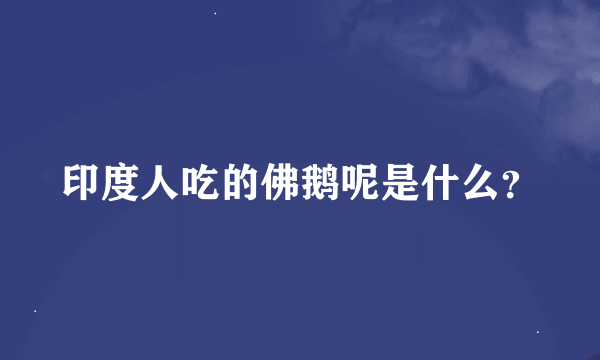 印度人吃的佛鹅呢是什么？